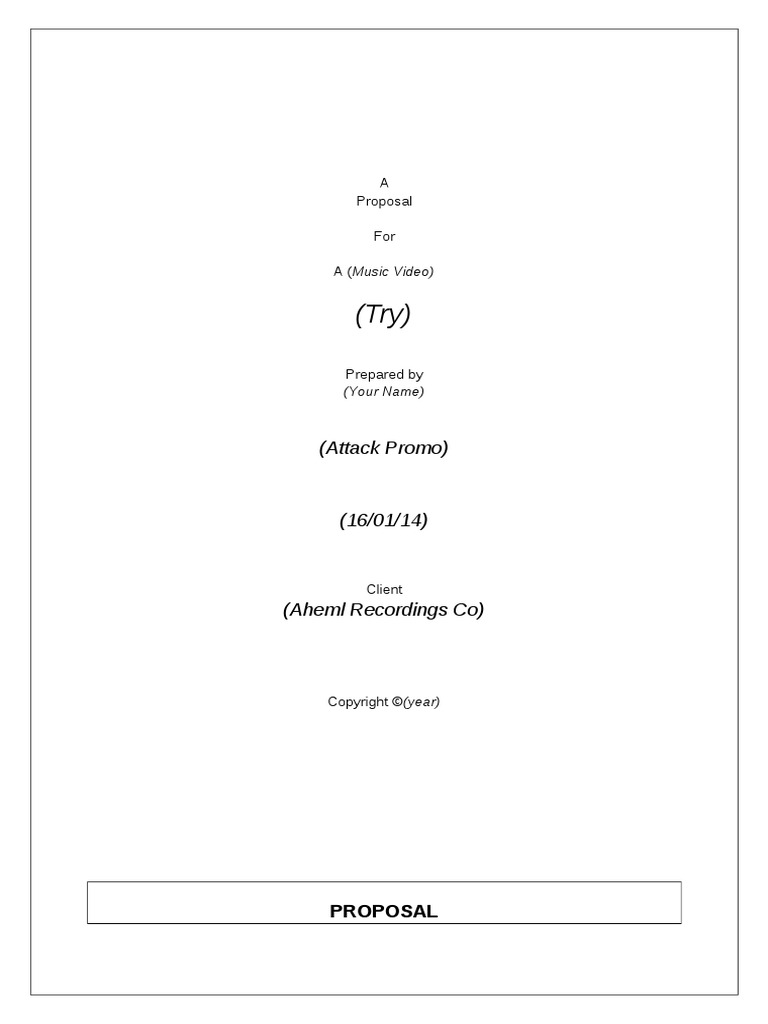 A
Proposal

For

A (Music Video)

(Try)

Prepared by
(Your Name)

(Attack Promo)

(16/01/14)

Client
(Aheml Recordings Co)

Copyright ©(year)

PROPOSAL